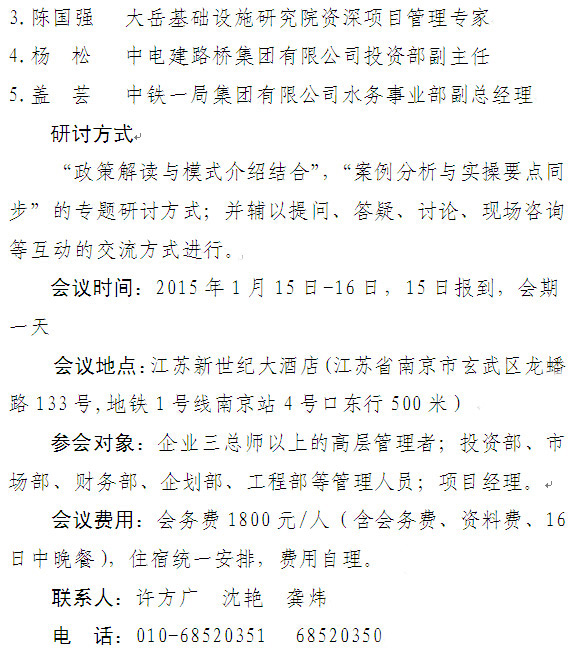 3. 陈国强　大岳基础设施研究院资深项目管理专家
4. 杨　松　中电建路桥集团有限公司投资部副主任
5. 盖　芸　中铁一局集团有限公司水务事业部副总经理

研讨方式

“政策解读与模式介绍结合”，“案例分析与实操要点同步”的专题研讨方式；并辅以提问、答疑、讨论、现场咨询等互动的交流方式进行。

会议时间：2015 年 1 月 15 日-16 日，15 日报到，会期一天

会议地点：江苏新世纪大酒店（江苏省南京市玄武区龙蟠路 133 号，地铁 1 号线南京站 4 号口东行 500 米）

参会对象：企业三总师以上的高层管理者；投资部、市场部、财务部、企划部、工程部等管理人员；项目经理。

会议费用：会务费 1800 元/人（含会务费、资料费、16 日中晚餐），住宿统一安排，费用自理。

联系人：许方广　沈艳　龚炜

电　话：010-68520351　68520350